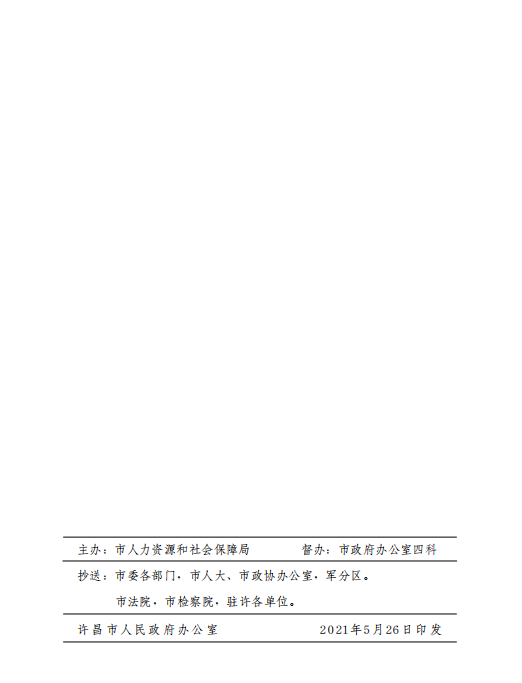 主办：市人力资源和社会保障局 督办：市政府办公室四科

抄送：市委各部门，市人大、市政协办公室，军分区。

市法院，市检察院，驻许各单位。

许昌市人民政府办公室 2021年5月26日印发